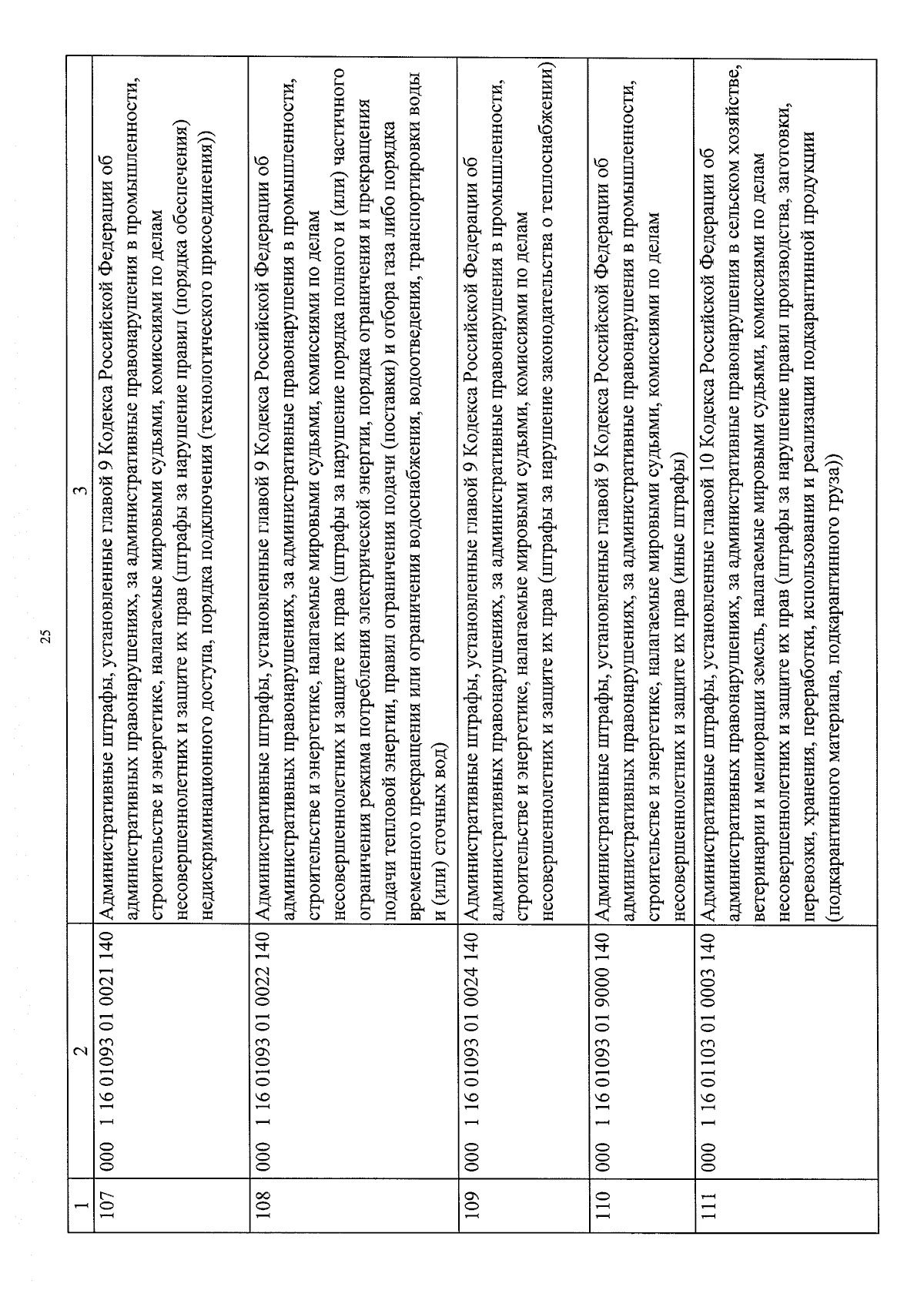 25

| 1 | 2 | 3 |
|---|---|---|
| 107 | 000 1 16 01093 01 0021 140 | Административные штрафы, установленные главой 9 Кодекса Российской Федерации об административных правонарушениях, за административные правонарушения в промышленности, строительстве и энергетике, налагаемые мировыми судьями, комиссиями по делам несовершеннолетних и защите их прав (штрафы за нарушение правил (порядка обеспечения) недискриминационного доступа, порядка подключения (технологического присоединения)) |
| 108 | 000 1 16 01093 01 0022 140 | Административные штрафы, установленные главой 9 Кодекса Российской Федерации об административных правонарушениях, за административные правонарушения в промышленности, строительстве и энергетике, налагаемые мировыми судьями, комиссиями по делам несовершеннолетних и защите их прав (штрафы за нарушение порядка полного и (или) частичного ограничения режима потребления электрической энергии, порядка ограничения и прекращения подачи тепловой энергии, правил ограничения подачи (поставки) и отбора газа либо порядка временного прекращения или ограничения водоснабжения, водоотведения, транспортировки воды и (или) сточных вод) |
| 109 | 000 1 16 01093 01 0024 140 | Административные штрафы, установленные главой 9 Кодекса Российской Федерации об административных правонарушениях, за административные правонарушения в промышленности, строительстве и энергетике, налагаемые мировыми судьями, комиссиями по делам несовершеннолетних и защите их прав (штрафы за нарушение законодательства о теплоснабжении) |
| 110 | 000 1 16 01093 01 9000 140 | Административные штрафы, установленные главой 9 Кодекса Российской Федерации об административных правонарушениях, за административные правонарушения в промышленности, строительстве и энергетике, налагаемые мировыми судьями, комиссиями по делам несовершеннолетних и защите их прав (иные штрафы) |
| 111 | 000 1 16 01103 01 0003 140 | Административные штрафы, установленные главой 10 Кодекса Российской Федерации об административных правонарушениях, за административные правонарушения в сельском хозяйстве, ветеринарии и мелиорации земель, налагаемые мировыми судьями, комиссиями по делам несовершеннолетних и защите их прав (штрафы за нарушение правил производства, заготовки, перевозки, хранения, переработки, использования и реализации подкарантинной продукции (подкарантинного материала, подкарантинного груза)) |